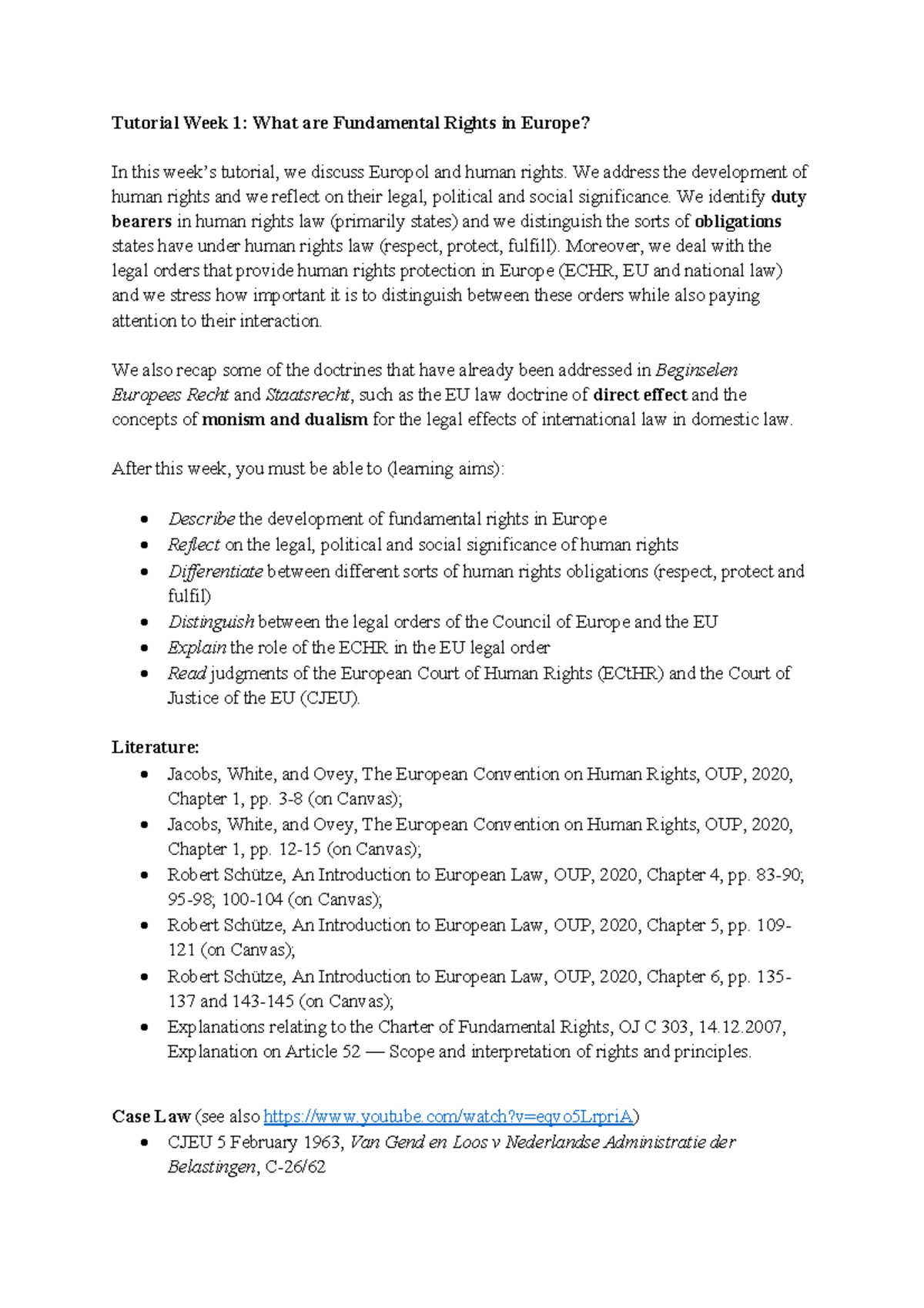 Tutorial Week 1: What are Fundamental Rights in Europe?

In this week's tutorial, we discuss Europol and human rights. We address the development of human rights and we reflect on their legal, political and social significance. We identify duty bearers in human rights law (primarily states) and we distinguish the sorts of obligations states have under human rights law (respect, protect, fulfill). Moreover, we deal with the legal orders that provide human rights protection in Europe (ECHR, EU and national law) and we stress how important it is to distinguish between these orders while also paying attention to their interaction.

We also recap some of the doctrines that have already been addressed in Beginselen Europees Recht and Staatsrecht, such as the EU law doctrine of direct effect and the concepts of monism and dualism for the legal effects of international law in domestic law.

After this week, you must be able to (learning aims):

• Describe the development of fundamental rights in Europe
• Reflect on the legal, political and social significance of human rights
• Differentiate between different sorts of human rights obligations (respect, protect and fulfil)
• Distinguish between the legal orders of the Council of Europe and the EU
• Explain the role of the ECHR in the EU legal order
• Read judgments of the European Court of Human Rights (ECtHR) and the Court of Justice of the EU (CJEU).

Literature:
• Jacobs, White, and Ovey, The European Convention on Human Rights, OUP, 2020, Chapter 1, pp. 3-8 (on Canvas);
• Jacobs, White, and Ovey, The European Convention on Human Rights, OUP, 2020, Chapter 1, pp. 12-15 (on Canvas);
• Robert Schütze, An Introduction to European Law, OUP, 2020, Chapter 4, pp. 83-90; 95-98; 100-104 (on Canvas);
• Robert Schütze, An Introduction to European Law, OUP, 2020, Chapter 5, pp. 109-121 (on Canvas);
• Robert Schütze, An Introduction to European Law, OUP, 2020, Chapter 6, pp. 135-137 and 143-145 (on Canvas);
• Explanations relating to the Charter of Fundamental Rights, OJ C 303, 14.12.2007, Explanation on Article 52 — Scope and interpretation of rights and principles.

Case Law (see also https://www.youtube.com/watch?v=eqvo5LrpriA)
• CJEU 5 February 1963, Van Gend en Loos v Nederlandse Administratie der Belastingen, C-26/62